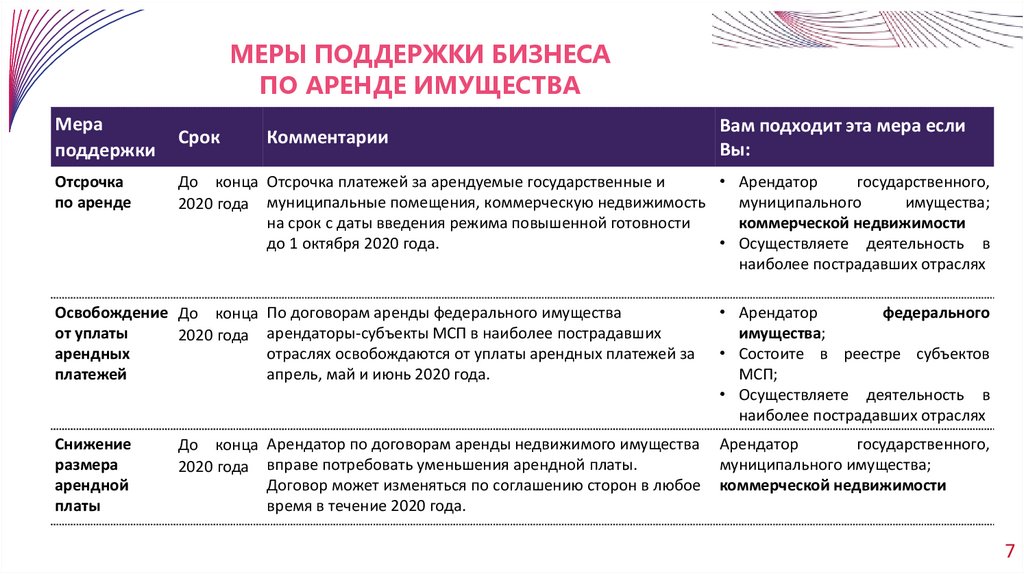 МЕРЫ ПОДДЕРЖКИ БИЗНЕСА ПО АРЕНДЕ ИМУЩЕСТВА

| Мера поддержки | Срок | Комментарии | Вам подходит эта мера если Вы: |
|---|---|---|---|
| Отсрочка по аренде | До конца 2020 года | Отсрочка платежей за арендуемые государственные и муниципальные помещения, коммерческую недвижимость на срок с даты введения режима повышенной готовности до 1 октября 2020 года. | • Арендатор государственного, муниципального имущества; коммерческой недвижимости • Осуществляете деятельность в наиболее пострадавших отраслях |
| Освобождение от уплаты арендных платежей | До конца 2020 года | По договорам аренды федерального имущества арендаторы-субъекты МСП в наиболее пострадавших отраслях освобождаются от уплаты арендных платежей за апрель, май и июнь 2020 года. | • Арендатор федерального имущества; • Состоите в реестре субъектов МСП; • Осуществляете деятельность в наиболее пострадавших отраслях |
| Снижение размера арендной платы | До конца 2020 года | Арендатор по договорам аренды недвижимого имущества вправе потребовать уменьшения арендной платы. Договор может изменяться по соглашению сторон в любое время в течение 2020 года. | Арендатор государственного, муниципального имущества; коммерческой недвижимости |

7